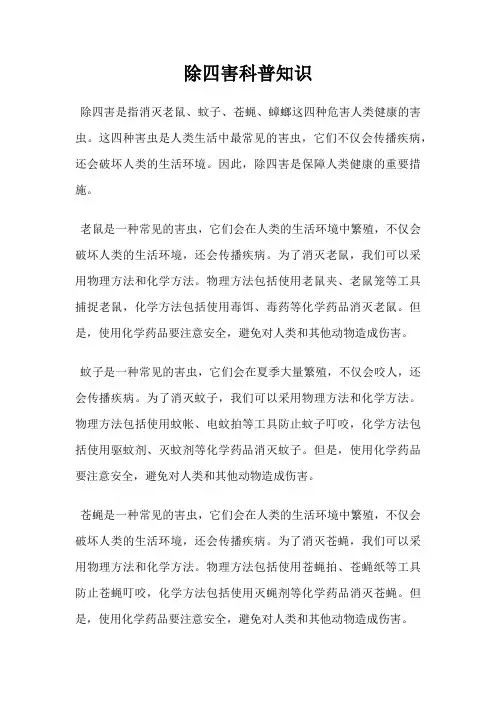 除四害科普知识

除四害是指消灭老鼠、蚊子、苍蝇、蟑螂这四种危害人类健康的害虫。这四种害虫是人类生活中最常见的害虫，它们不仅会传播疾病，还会破坏人类的生活环境。因此，除四害是保障人类健康的重要措施。

老鼠是一种常见的害虫，它们会在人类的生活环境中繁殖，不仅会破坏人类的生活环境，还会传播疾病。为了消灭老鼠，我们可以采用物理方法和化学方法。物理方法包括使用老鼠夹、老鼠笼等工具捕捉老鼠，化学方法包括使用毒饵、毒药等化学药品消灭老鼠。但是，使用化学药品要注意安全，避免对人类和其他动物造成伤害。

蚊子是一种常见的害虫，它们会在夏季大量繁殖，不仅会咬人，还会传播疾病。为了消灭蚊子，我们可以采用物理方法和化学方法。物理方法包括使用蚊帐、电蚊拍等工具防止蚊子叮咬，化学方法包括使用驱蚊剂、灭蚊剂等化学药品消灭蚊子。但是，使用化学药品要注意安全，避免对人类和其他动物造成伤害。

苍蝇是一种常见的害虫，它们会在人类的生活环境中繁殖，不仅会破坏人类的生活环境，还会传播疾病。为了消灭苍蝇，我们可以采用物理方法和化学方法。物理方法包括使用苍蝇拍、苍蝇纸等工具防止苍蝇叮咬，化学方法包括使用灭蝇剂等化学药品消灭苍蝇。但是，使用化学药品要注意安全，避免对人类和其他动物造成伤害。